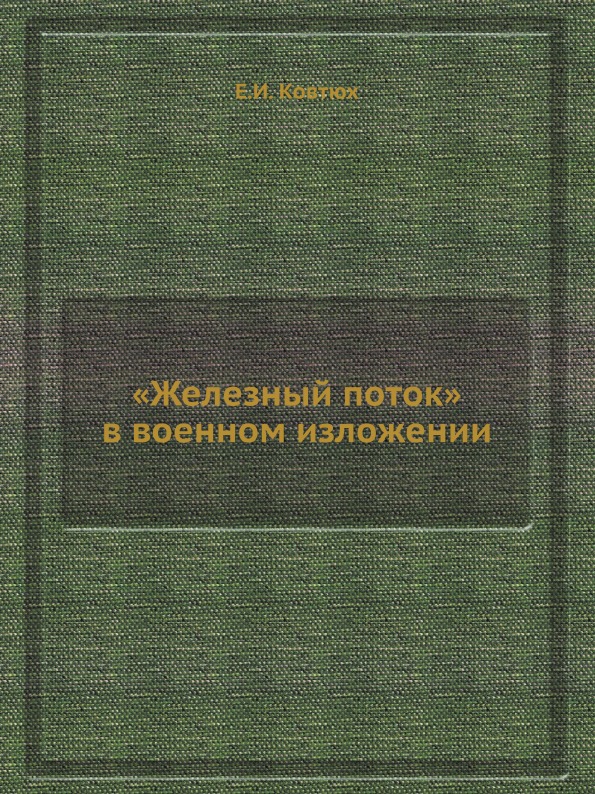 Е.И. Ковтюх

«Железный поток»
в военном изложении